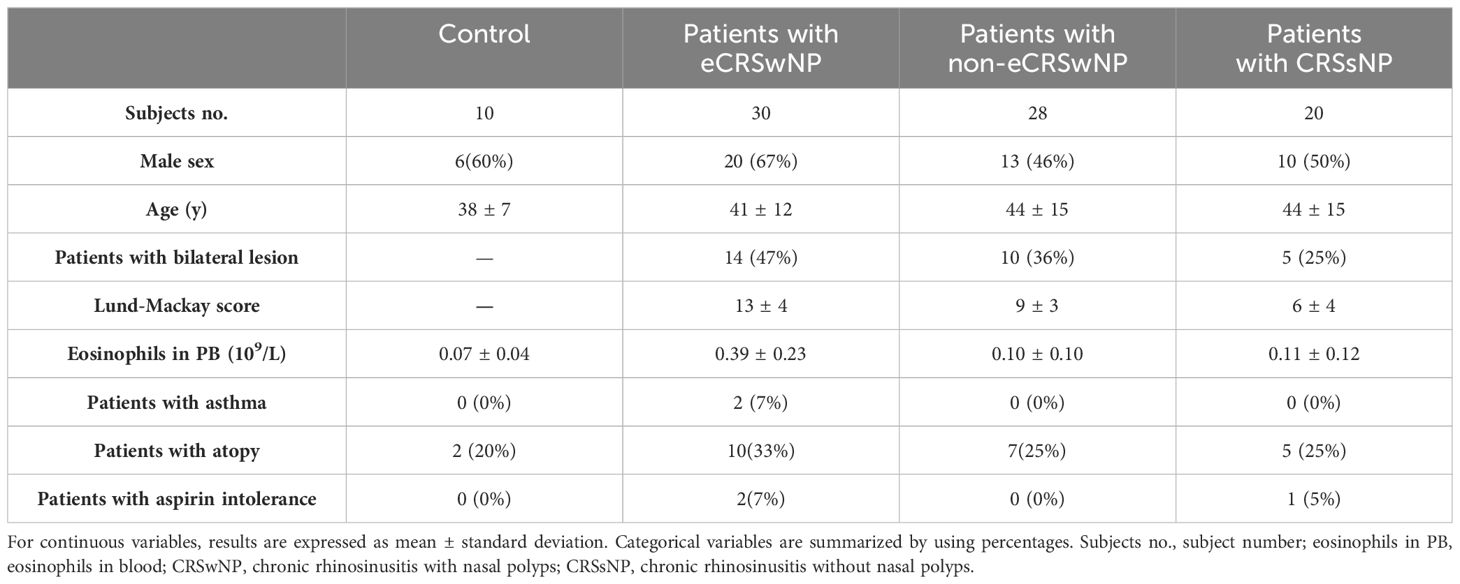 | | Control | Patients with eCRSwNP | Patients with non-eCRSwNP | Patients with CRSsNP |
|---|---|---|---|---|
| Subjects no. | 10 | 30 | 28 | 20 |
| Male sex | 6(60%) | 20 (67%) | 13 (46%) | 10 (50%) |
| Age (y) | 38 ± 7 | 41 ± 12 | 44 ± 15 | 44 ± 15 |
| Patients with bilateral lesion | — | 14 (47%) | 10 (36%) | 5 (25%) |
| Lund-Mackay score | — | 13 ± 4 | 9 ± 3 | 6 ± 4 |
| Eosinophils in PB ($10^9$/L) | 0.07 ± 0.04 | 0.39 ± 0.23 | 0.10 ± 0.10 | 0.11 ± 0.12 |
| Patients with asthma | 0 (0%) | 2 (7%) | 0 (0%) | 0 (0%) |
| Patients with atopy | 2 (20%) | 10(33%) | 7(25%) | 5 (25%) |
| Patients with aspirin intolerance | 0 (0%) | 2(7%) | 0 (0%) | 1 (5%) |

For continuous variables, results are expressed as mean ± standard deviation. Categorical variables are summarized by using percentages. Subjects no., subject number; eosinophils in PB, eosinophils in blood; CRSwNP, chronic rhinosinusitis with nasal polyps; CRSsNP, chronic rhinosinusitis without nasal polyps.